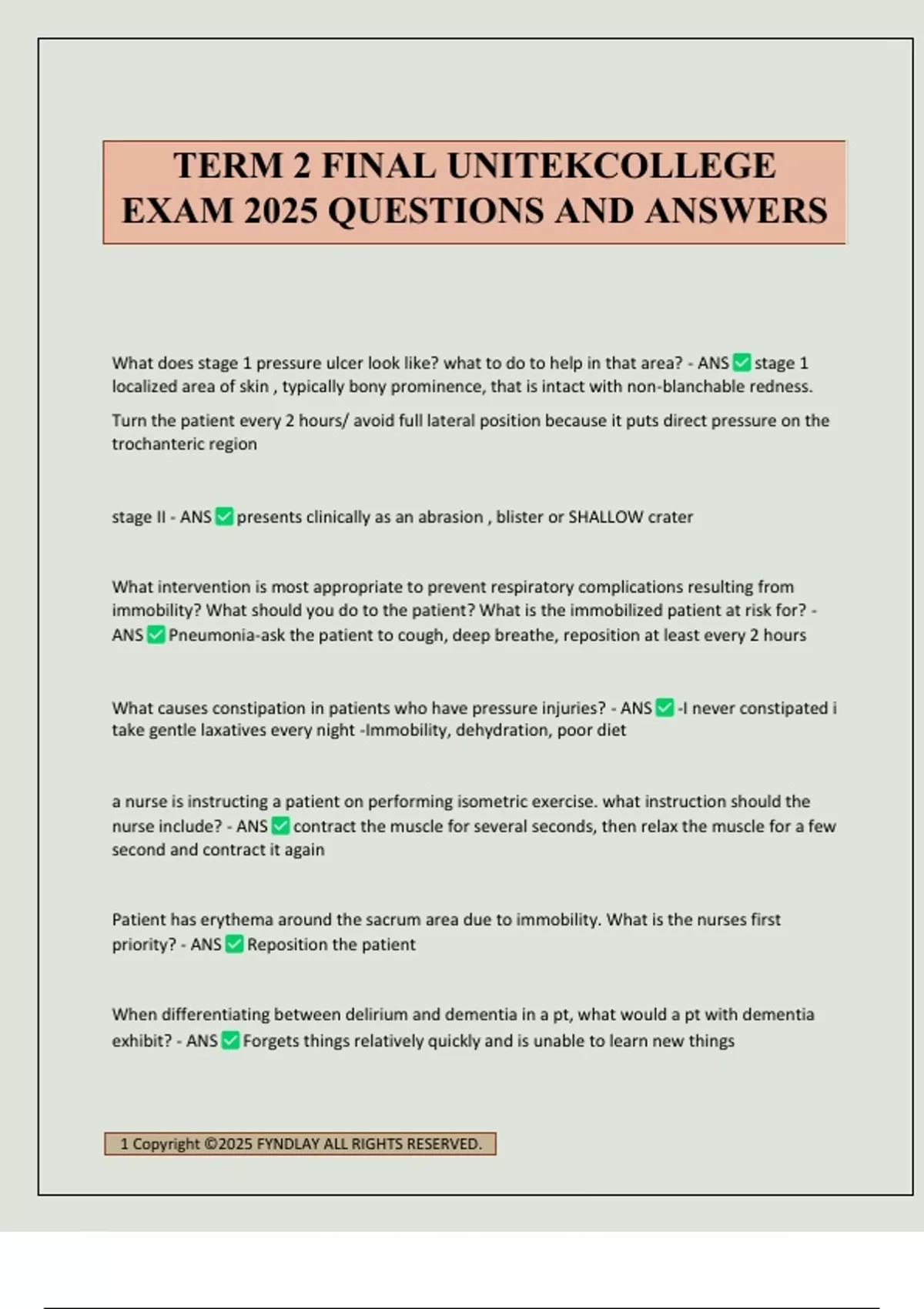 TERM 2 FINAL UNITEKCOLLEGE EXAM 2025 QUESTIONS AND ANSWERS

What does stage 1 pressure ulcer look like? what to do to help in that area? - ANS ✅ stage 1 localized area of skin , typically bony prominence, that is intact with non-blanchable redness.

Turn the patient every 2 hours/ avoid full lateral position because it puts direct pressure on the trochanteric region

stage II - ANS ✅ presents clinically as an abrasion , blister or SHALLOW crater

What intervention is most appropriate to prevent respiratory complications resulting from immobility? What should you do to the patient? What is the immobilized patient at risk for? - ANS ✅ Pneumonia-ask the patient to cough, deep breathe, reposition at least every 2 hours

What causes constipation in patients who have pressure injuries? - ANS ✅ -I never constipated i take gentle laxatives every night -Immobility, dehydration, poor diet

a nurse is instructing a patient on performing isometric exercise. what instruction should the nurse include? - ANS ✅ contract the muscle for several seconds, then relax the muscle for a few second and contract it again

Patient has erythema around the sacrum area due to immobility. What is the nurses first priority? - ANS ✅ Reposition the patient

When differentiating between delirium and dementia in a pt, what would a pt with dementia exhibit? - ANS ✅ Forgets things relatively quickly and is unable to learn new things

1 Copyright ©2025 FYNDLAY ALL RIGHTS RESERVED.